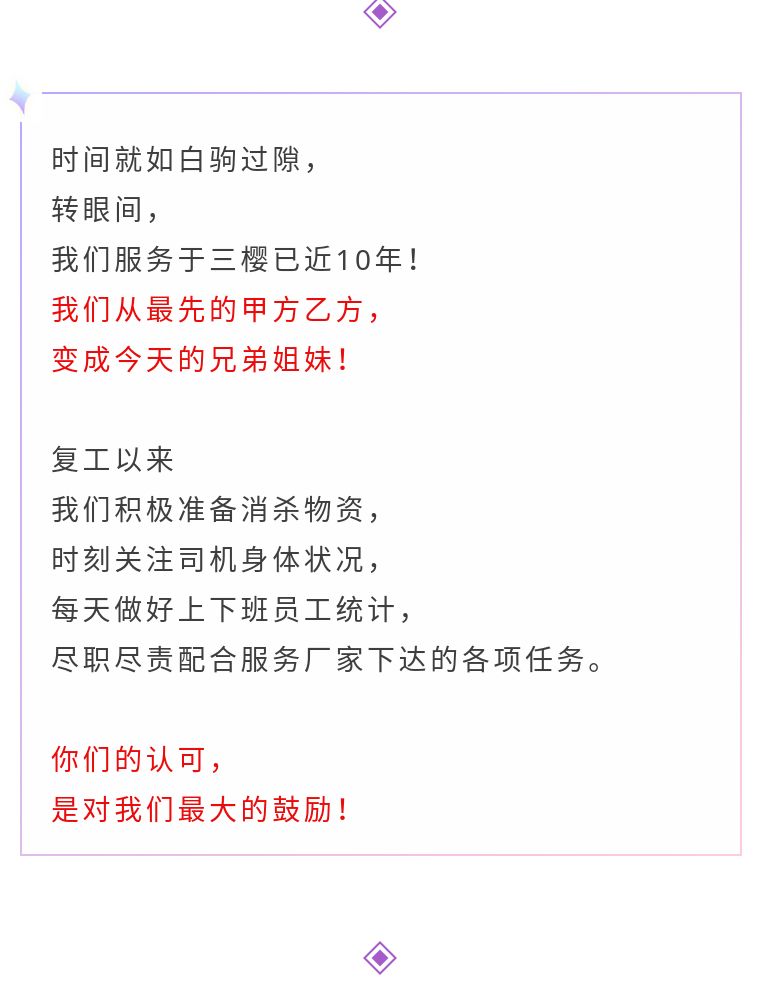 时间就如白驹过隙，
转眼间，
我们服务于三樱已近10年！
我们从最先的甲方乙方，
变成今天的兄弟姐妹！

复工以来
我们积极准备消杀物资，
时刻关注司机身体状况，
每天做好上下班员工统计，
尽职尽责配合服务厂家下达的各项任务。

你们的认可，
是对我们最大的鼓励！